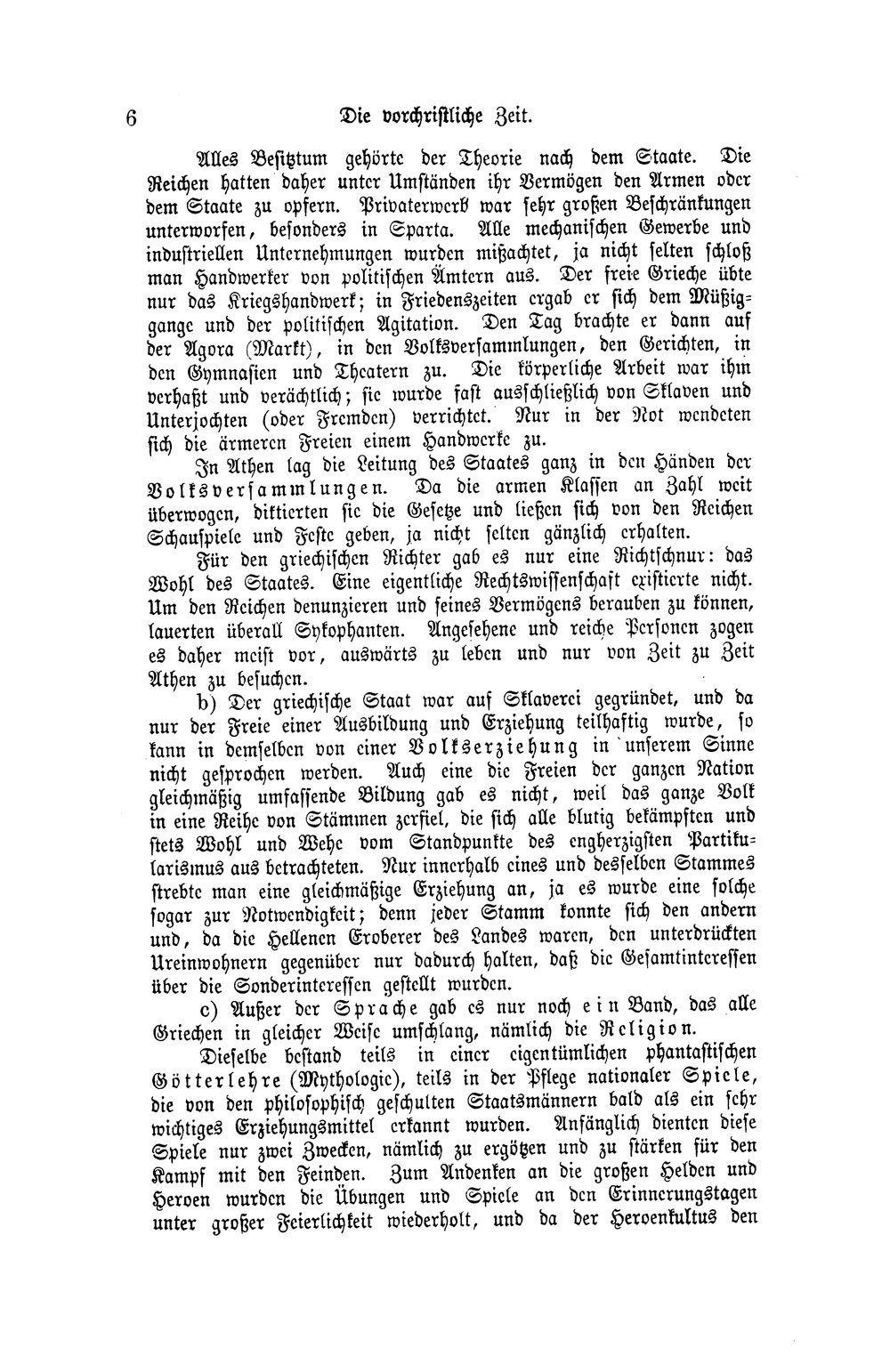 6 Die vorchristliche Zeit.

Alles Besitztum gehörte der Theorie nach dem Staate. Die Reichen hatten daher unter Umständen ihr Vermögen den Armen oder dem Staate zu opfern. Privaterwerb war sehr großen Beschränkungen unterworfen, besonders in Sparta. Alle mechanischen Gewerbe und industriellen Unternehmungen wurden mißachtet, ja nicht selten schloß man Handwerker von politischen Ämtern aus. Der freie Grieche übte nur das Kriegshandwerk; in Friedenszeiten ergab er sich dem Müßiggange und der politischen Agitation. Den Tag brachte er dann auf der Agora (Markt), in den Volksversammlungen, den Gerichten, in den Gymnasien und Theatern zu. Die körperliche Arbeit war ihm verhaßt und verächtlich; sie wurde fast ausschließlich von Sklaven und Unterjochten (oder Fremden) verrichtet. Nur in der Not wendeten sich die ärmeren Freien einem Handwerke zu.

In Athen lag die Leitung des Staates ganz in den Händen der Volksversammlungen. Da die armen Klassen an Zahl weit überwogen, diktierten sie die Gesetze und ließen sich von den Reichen Schauspiele und Feste geben, ja nicht selten gänzlich erhalten.

Für den griechischen Richter gab es nur eine Richtschnur: das Wohl des Staates. Eine eigentliche Rechtswissenschaft existierte nicht. Um den Reichen denunzieren und seines Vermögens berauben zu können, lauerten überall Sykophanten. Angesehene und reiche Personen zogen es daher meist vor, auswärts zu leben und nur von Zeit zu Zeit Athen zu besuchen.

b) Der griechische Staat war auf Sklaverei gegründet, und da nur der Freie einer Ausbildung und Erziehung teilhaftig wurde, so kann in demselben von einer Volkserziehung in unserem Sinne nicht gesprochen werden. Auch eine die Freien der ganzen Nation gleichmäßig umfassende Bildung gab es nicht, weil das ganze Volk in eine Reihe von Stämmen zerfiel, die sich alle blutig bekämpften und stets Wohl und Wehe vom Standpunkte des engherzigsten Partikularismus aus betrachteten. Nur innerhalb eines und desselben Stammes strebte man eine gleichmäßige Erziehung an, ja es wurde eine solche sogar zur Notwendigkeit; denn jeder Stamm konnte sich den andern und, da die Hellenen Eroberer des Landes waren, den unterdrückten Ureinwohnern gegenüber nur dadurch halten, daß die Gesamtinteressen über die Sonderinteressen gestellt wurden.

c) Außer der Sprache gab es nur noch ein Band, das alle Griechen in gleicher Weise umschlang, nämlich die Religion.

Dieselbe bestand teils in einer eigentümlichen phantastischen Götterlehre (Mythologie), teils in der Pflege nationaler Spiele, die von den philosophisch geschulten Staatsmännern bald als ein sehr wichtiges Erziehungsmittel erkannt wurden. Anfänglich dienten diese Spiele nur zwei Zwecken, nämlich zu ergötzen und zu stärken für den Kampf mit den Feinden. Zum Andenken an die großen Helden und Heroen wurden die Übungen und Spiele an den Erinnerungstagen unter großer Feierlichkeit wiederholt, und da der Heroenkultus den